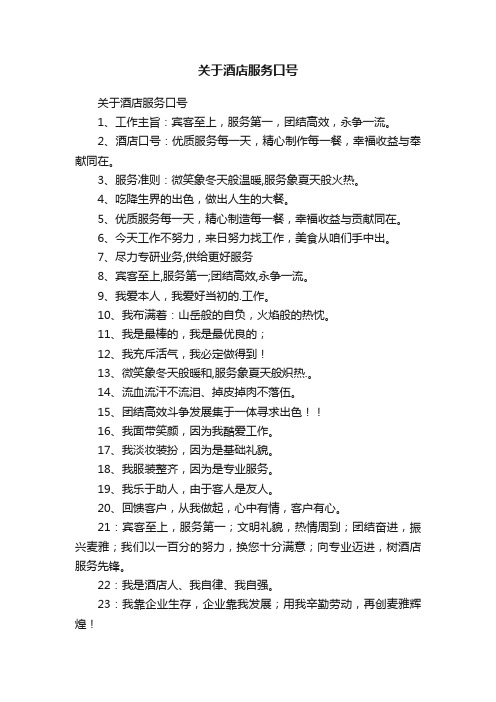 关于酒店服务口号

关于酒店服务口号

1、工作主旨：宾客至上，服务第一，团结高效，永争一流。

2、酒店口号：优质服务每一天，精心制作每一餐，幸福收益与奉献同在。

3、服务准则：微笑象冬天般温暖,服务象夏天般火热。

4、吃降生界的出色，做出人生的大餐。

5、优质服务每一天，精心制造每一餐，幸福收益与贡献同在。

6、今天工作不努力，来日努力找工作，美食从咱们手中出。

7、尽力专研业务,供给更好服务

8、宾客至上,服务第一;团结高效,永争一流。

9、我爱本人，我爱好当初的.工作。

10、我布满着：山岳般的自负，火焰般的热忱。

11、我是最棒的，我是最优良的；

12、我充斥活气，我必定做得到！

13、微笑象冬天般暖和,服务象夏天般炽热.。

14、流血流汗不流泪、掉皮掉肉不落伍。

15、团结高效斗争发展集于一体寻求出色！！

16、我面带笑颜，因为我酷爱工作。

17、我淡妆装扮，因为是基础礼貌。

18、我服装整齐，因为是专业服务。

19、我乐于助人，由于客人是友人。

20、回馈客户，从我做起，心中有情，客户有心。

21：宾客至上，服务第一；文明礼貌，热情周到；团结奋进，振兴麦雅；我们以一百分的努力，换您十分满意；向专业迈进，树酒店服务先锋。

22：我是酒店人、我自律、我自强。

23：我靠企业生存，企业靠我发展；用我辛勤劳动，再创麦雅辉煌！